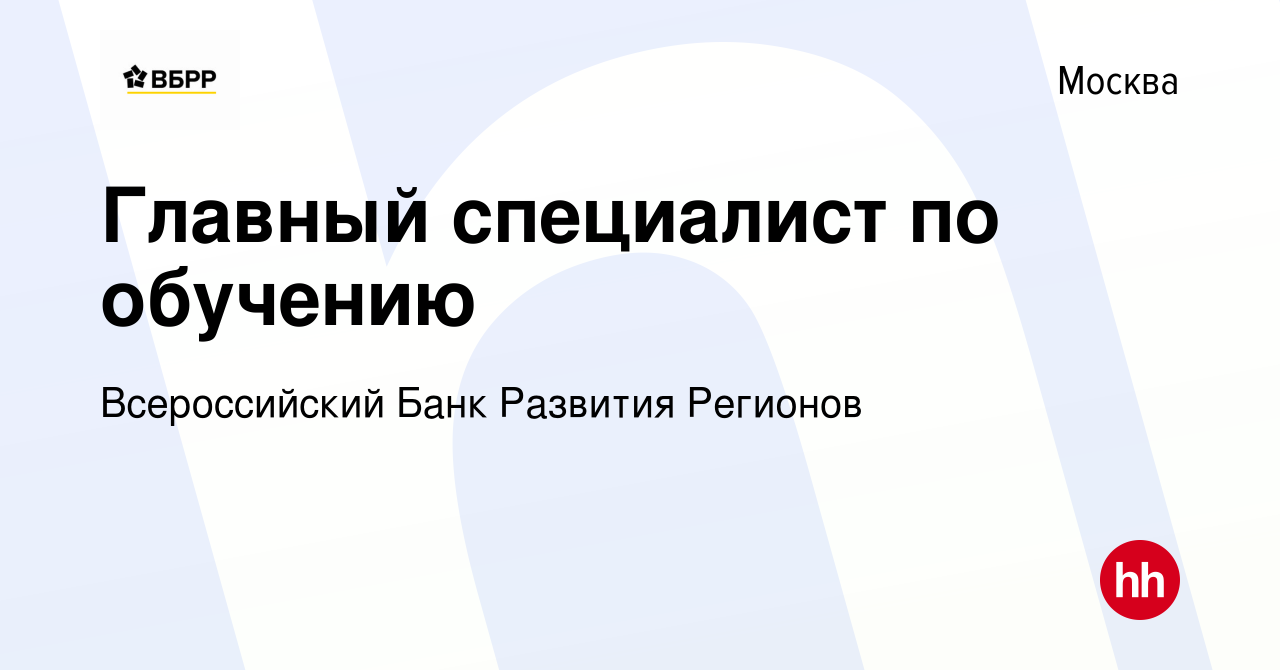 ВБРР

Москва

Главный специалист по обучению

Всероссийский Банк Развития Регионов

hh